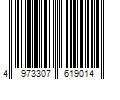 4 973307 619014